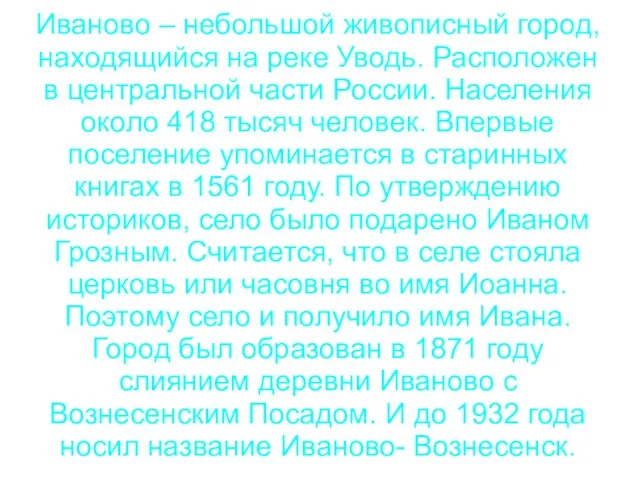 Иваново – небольшой живописный город, находящийся на реке Уводь. Расположен в центральной части России. Населения около 418 тысяч человек. Впервые поселение упоминается в старинных книгах в 1561 году. По утверждению историков, село было подарено Иваном Грозным. Считается, что в селе стояла церковь или часовня во имя Иоанна. Поэтому село и получило имя Ивана. Город был образован в 1871 году слиянием деревни Иваново с Вознесенским Посадом. И до 1932 года носил название Иваново- Вознесенск.